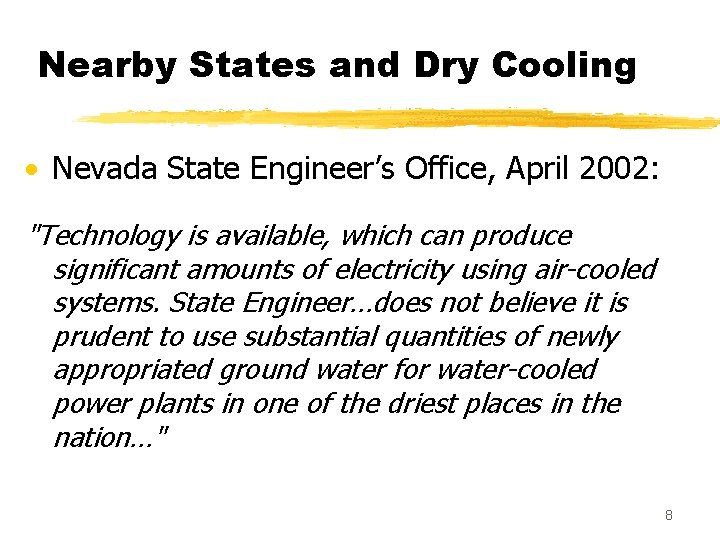 Nearby States and Dry Cooling

• Nevada State Engineer's Office, April 2002:

"Technology is available, which can produce significant amounts of electricity using air-cooled systems. State Engineer…does not believe it is prudent to use substantial quantities of newly appropriated ground water for water-cooled power plants in one of the driest places in the nation…"

8